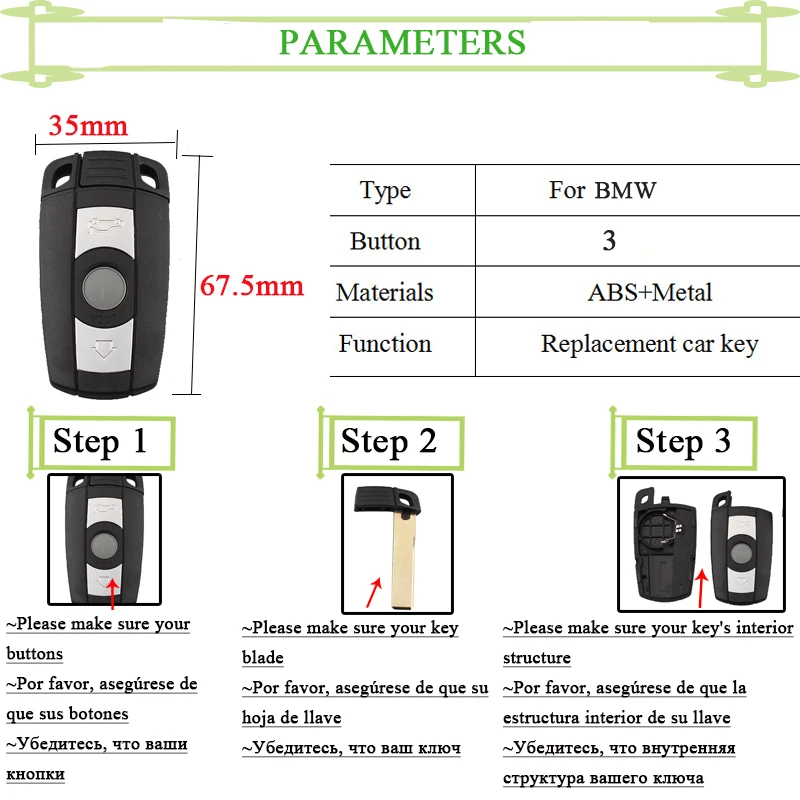 PARAMETERS

35mm

67.5mm

| Type | For BMW |
|---|---|
| Button | 3 |
| Materials | ABS+Metal |
| Function | Replacement car key |

Step 1

~Please make sure your buttons
~Por favor, asegúrese de que sus botones
~Убедитесь, что ваши кнопки

Step 2

~Please make sure your key blade
~Por favor, asegúrese de que su hoja de llave
~Убедитесь, что ваш ключ

Step 3

~Please make sure your key's interior structure
~Por favor, asegúrese de que la estructura interior de su llave
~Убедитесь, что внутренняя структура вашего ключа